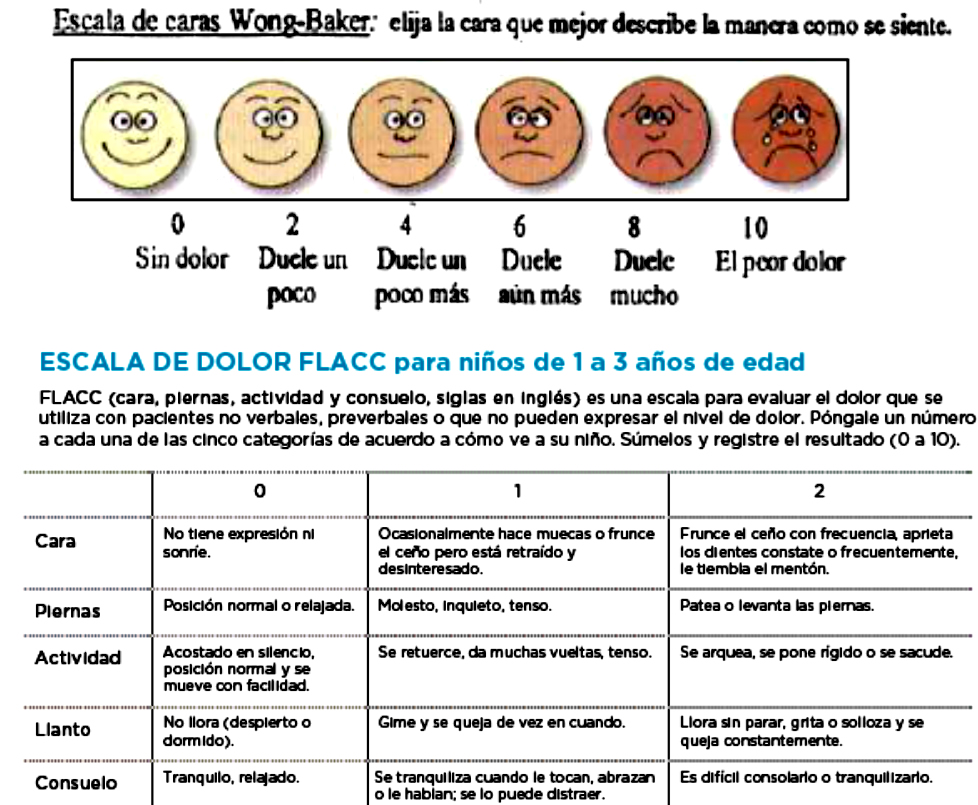 Escala de caras Wong-Baker: elija la cara que mejor describe la manera como se siente.

0
Sin dolor

2
Duele un poco

4
Duele un poco más

6
Duele aún más

8
Duele mucho

10
El peor dolor

ESCALA DE DOLOR FLACC para niños de 1 a 3 años de edad

FLACC (cara, piernas, actividad y consuelo, siglas en inglés) es una escala para evaluar el dolor que se utiliza con pacientes no verbales, preverbales o que no pueden expresar el nivel de dolor. Póngale un número a cada una de las cinco categorías de acuerdo a cómo ve a su niño. Súmelos y registre el resultado (0 a 10).

| | 0 | 1 | 2 |
|---|---|---|---|
| Cara | No tiene expresión ni sonríe. | Ocasionalmente hace muecas o frunce el ceño pero está retraído y desinteresado. | Frunce el ceño con frecuencia, aprieta los dientes constate o frecuentemente, le tiembla el mentón. |
| Piernas | Posición normal o relajada. | Molesto, inquieto, tenso. | Patea o levanta las piernas. |
| Actividad | Acostado en silencio, posición normal y se mueve con facilidad. | Se retuerce, da muchas vueltas, tenso. | Se arquea, se pone rígido o se sacude. |
| Llanto | No llora (despierto o dormido). | Gime y se queja de vez en cuando. | Llora sin parar, grita o solloza y se queja constantemente. |
| Consuelo | Tranquilo, relajado. | Se tranquiliza cuando le tocan, abrazan o le hablan; se lo puede distraer. | Es difícil consolarlo o tranquilizarlo. |